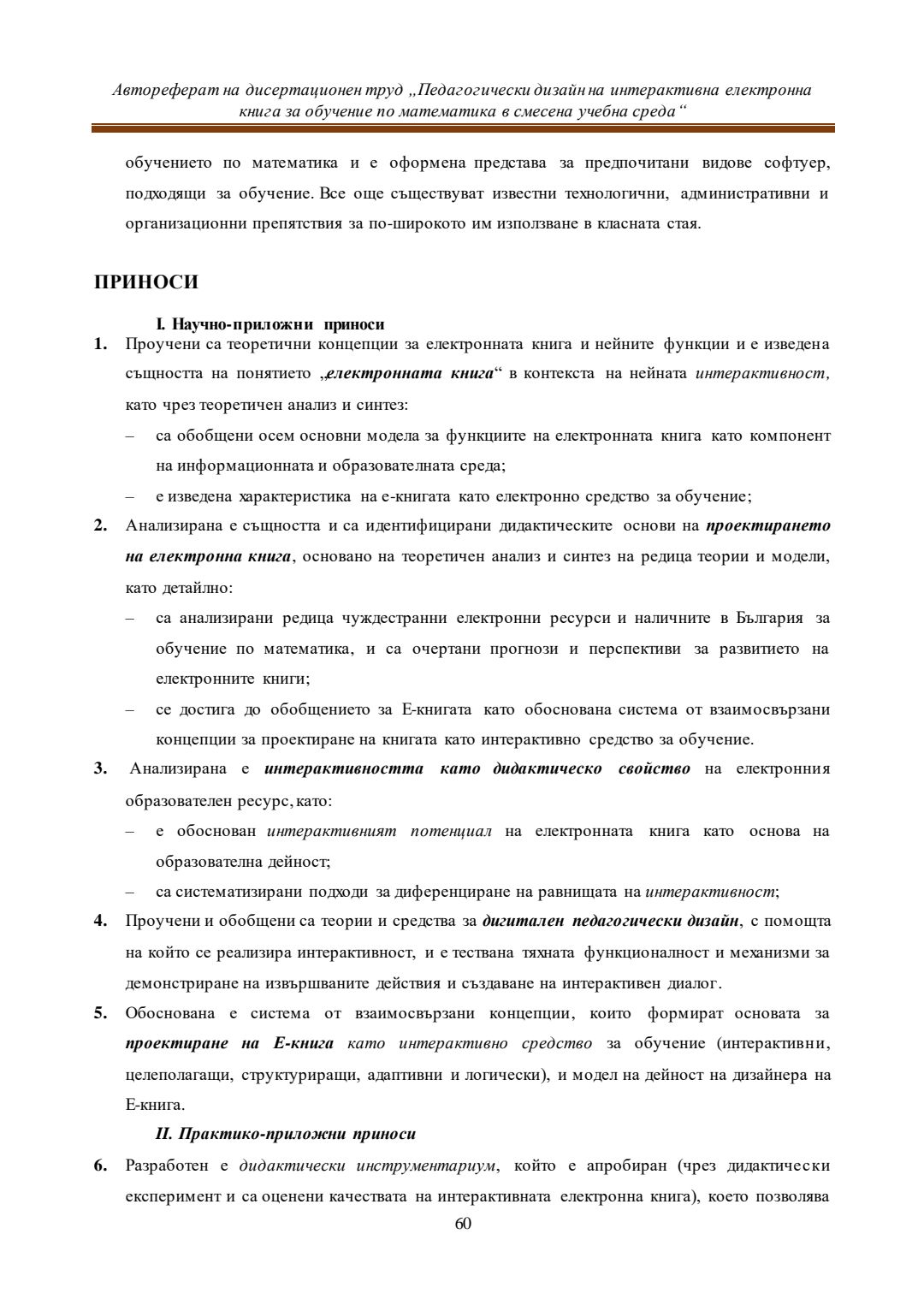 Автореферат на дисертационен труд „Педагогически дизайн на интерактивна електронна книга за обучение по математика в смесена учебна среда“

обучението по математика и е оформена представа за предпочитани видове софтуер, подходящи за обучение. Все още съществуват известни технологични, административни и организационни препятствия за по-широкото им използване в класната стая.

ПРИНОСИ

I. Научно-приложни приноси

1. Проучени са теоретични концепции за електронната книга и нейните функции и е изведена същността на понятието „електронната книга“ в контекста на нейната интерактивност, като чрез теоретичен анализ и синтез:
– са обобщени осем основни модела за функциите на електронната книга като компонент на информационната и образователната среда;
– е изведена характеристика на е-книгата като електронно средство за обучение;

2. Анализирана е същността и са идентифицирани дидактическите основи на проектирането на електронна книга, основано на теоретичен анализ и синтез на редица теории и модели, като детайлно:
– са анализирани редица чуждестранни електронни ресурси и наличните в България за обучение по математика, и са очертани прогнози и перспективи за развитието на електронните книги;
– се достига до обобщението за Е-книгата като обоснована система от взаимосвързани концепции за проектиране на книгата като интерактивно средство за обучение.

3. Анализирана е интерактивността като дидактическо свойство на електронния образователен ресурс, като:
– е обоснован интерактивният потенциал на електронната книга като основа на образователна дейност;
– са систематизирани подходи за диференциране на равнищата на интерактивност;

4. Проучени и обобщени са теории и средства за дигитален педагогически дизайн, с помощта на който се реализира интерактивност, и е тествана тяхната функционалност и механизми за демонстриране на извършваните действия и създаване на интерактивен диалог.

5. Обоснована е система от взаимосвързани концепции, които формират основата за проектиране на Е-книга като интерактивно средство за обучение (интерактивни, целеполагащи, структуриращи, адаптивни и логически), и модел на дейност на дизайнера на Е-книга.

II. Практико-приложни приноси

6. Разработен е дидактически инструментариум, който е апробиран (чрез дидактически експеримент и са оценени качествата на интерактивната електронна книга), което позволява

60